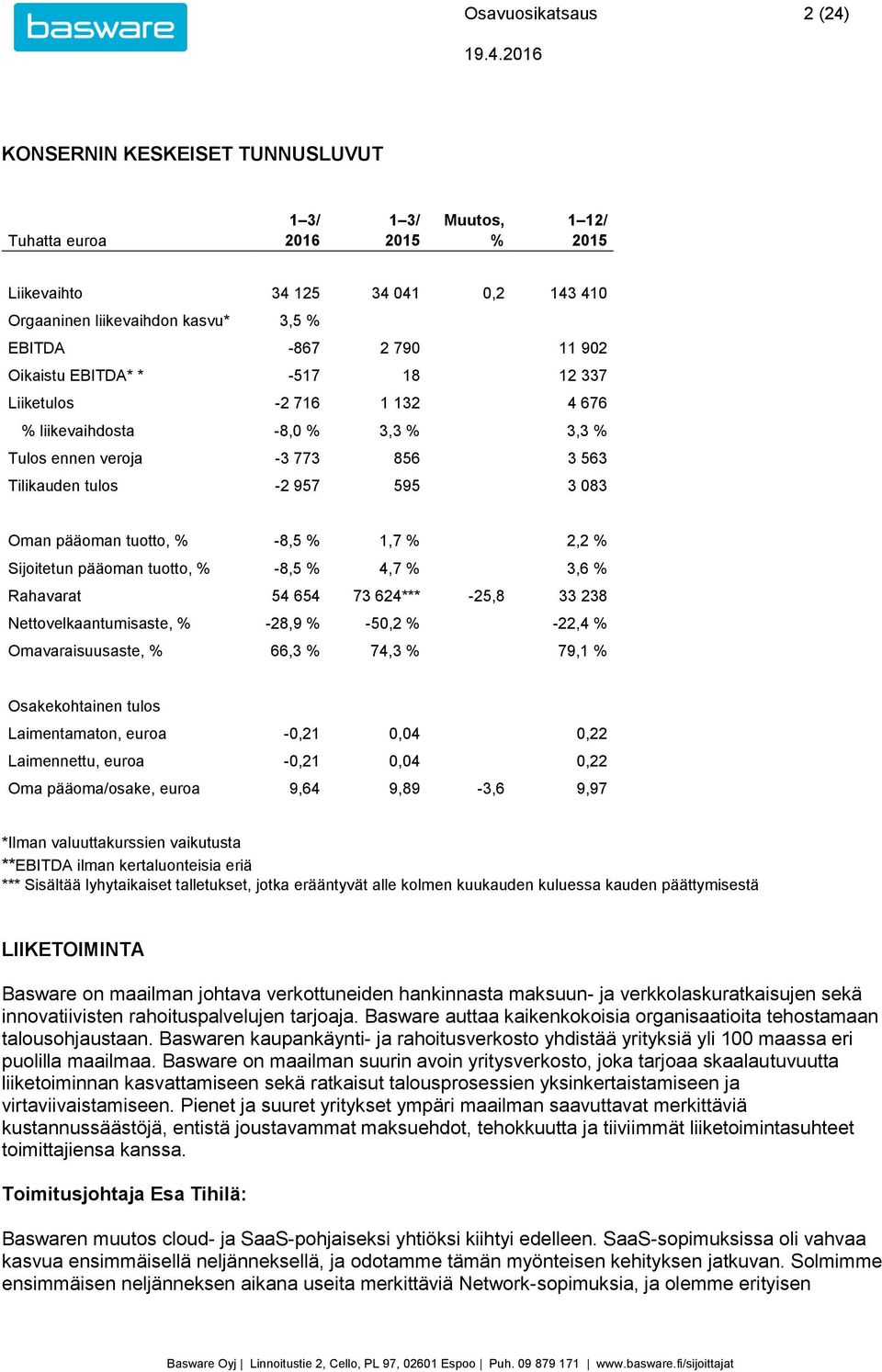 basware

Osavuosikatsaus 2 (24)

19.4.2016

KONSERNIN KESKEISET TUNNUSLUVUT

| Tuhatta euroa | 1–3/ 2016 | 1–3/ 2015 | Muutos, % | 1–12/ 2015 |
|---|---|---|---|---|
| Liikevaihto | 34 125 | 34 041 | 0,2 | 143 410 |
| Orgaaninen liikevaihdon kasvu* | 3,5 % | | | |
| EBITDA | -867 | 2 790 | | 11 902 |
| Oikaistu EBITDA* * | -517 | 18 | | 12 337 |
| Liiketulos | -2 716 | 1 132 | | 4 676 |
| % liikevaihdosta | -8,0 % | 3,3 % | | 3,3 % |
| Tulos ennen veroja | -3 773 | 856 | | 3 563 |
| Tilikauden tulos | -2 957 | 595 | | 3 083 |
| Oman pääoman tuotto, % | -8,5 % | 1,7 % | | 2,2 % |
| Sijoitetun pääoman tuotto, % | -8,5 % | 4,7 % | | 3,6 % |
| Rahavarat | 54 654 | 73 624*** | -25,8 | 33 238 |
| Nettovelkaantumisaste, % | -28,9 % | -50,2 % | | -22,4 % |
| Omavaraisuusaste, % | 66,3 % | 74,3 % | | 79,1 % |
| Osakekohtainen tulos | | | | |
| Laimentamaton, euroa | -0,21 | 0,04 | | 0,22 |
| Laimennettu, euroa | -0,21 | 0,04 | | 0,22 |
| Oma pääoma/osake, euroa | 9,64 | 9,89 | -3,6 | 9,97 |

*Ilman valuuttakurssien vaikutusta
**EBITDA ilman kertaluonteisia eriä
*** Sisältää lyhytaikaiset talletukset, jotka erääntyvät alle kolmen kuukauden kuluessa kauden päättymisestä

LIIKETOIMINTA

Basware on maailman johtava verkottuneiden hankinnasta maksuun- ja verkkolaskuratkaisujen sekä innovatiivisten rahoituspalvelujen tarjoaja. Basware auttaa kaikenkokoisia organisaatioita tehostamaan talousohjaustaan. Baswaren kaupankäynti- ja rahoitusverkosto yhdistää yrityksiä yli 100 maassa eri puolilla maailmaa. Basware on maailman suurin avoin yritysverkosto, joka tarjoaa skaalautuvuutta liiketoiminnan kasvattamiseen sekä ratkaisut talousprosessien yksinkertaistamiseen ja virtaviivaistamiseen. Pienet ja suuret yritykset ympäri maailman saavuttavat merkittäviä kustannussäästöjä, entistä joustavammat maksuehdot, tehokkuutta ja tiiviimmät liiketoimintasuhteet toimittajiensa kanssa.

Toimitusjohtaja Esa Tihilä:

Baswaren muutos cloud- ja SaaS-pohjaiseksi yhtiöksi kiihtyi edelleen. SaaS-sopimuksissa oli vahvaa kasvua ensimmäisellä neljänneksellä, ja odotamme tämän myönteisen kehityksen jatkuvan. Solmimme ensimmäisen neljänneksen aikana useita merkittäviä Network-sopimuksia, ja olemme erityisen

Basware Oyj | Linnoitustie 2, Cello, PL 97, 02601 Espoo | Puh. 09 879 171 | www.basware.fi/sijoittajat